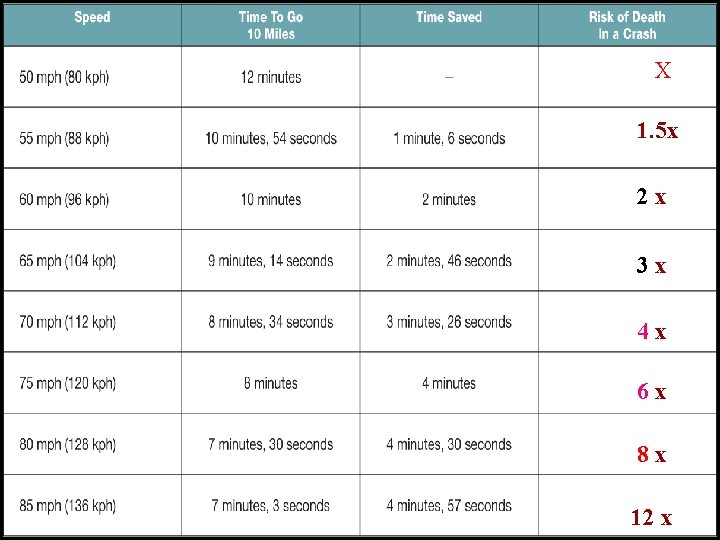 | Speed | Time To Go 10 Miles | Time Saved | Risk of Death In a Crash |
|---|---|---|---|
| 50 mph (80 kph) | 12 minutes | – | X |
| 55 mph (88 kph) | 10 minutes, 54 seconds | 1 minute, 6 seconds | 1.5x |
| 60 mph (96 kph) | 10 minutes | 2 minutes | 2 x |
| 65 mph (104 kph) | 9 minutes, 14 seconds | 2 minutes, 46 seconds | 3 x |
| 70 mph (112 kph) | 8 minutes, 34 seconds | 3 minutes, 26 seconds | 4 x |
| 75 mph (120 kph) | 8 minutes | 4 minutes | 6 x |
| 80 mph (128 kph) | 7 minutes, 30 seconds | 4 minutes, 30 seconds | 8 x |
| 85 mph (136 kph) | 7 minutes, 3 seconds | 4 minutes, 57 seconds | 12 x |